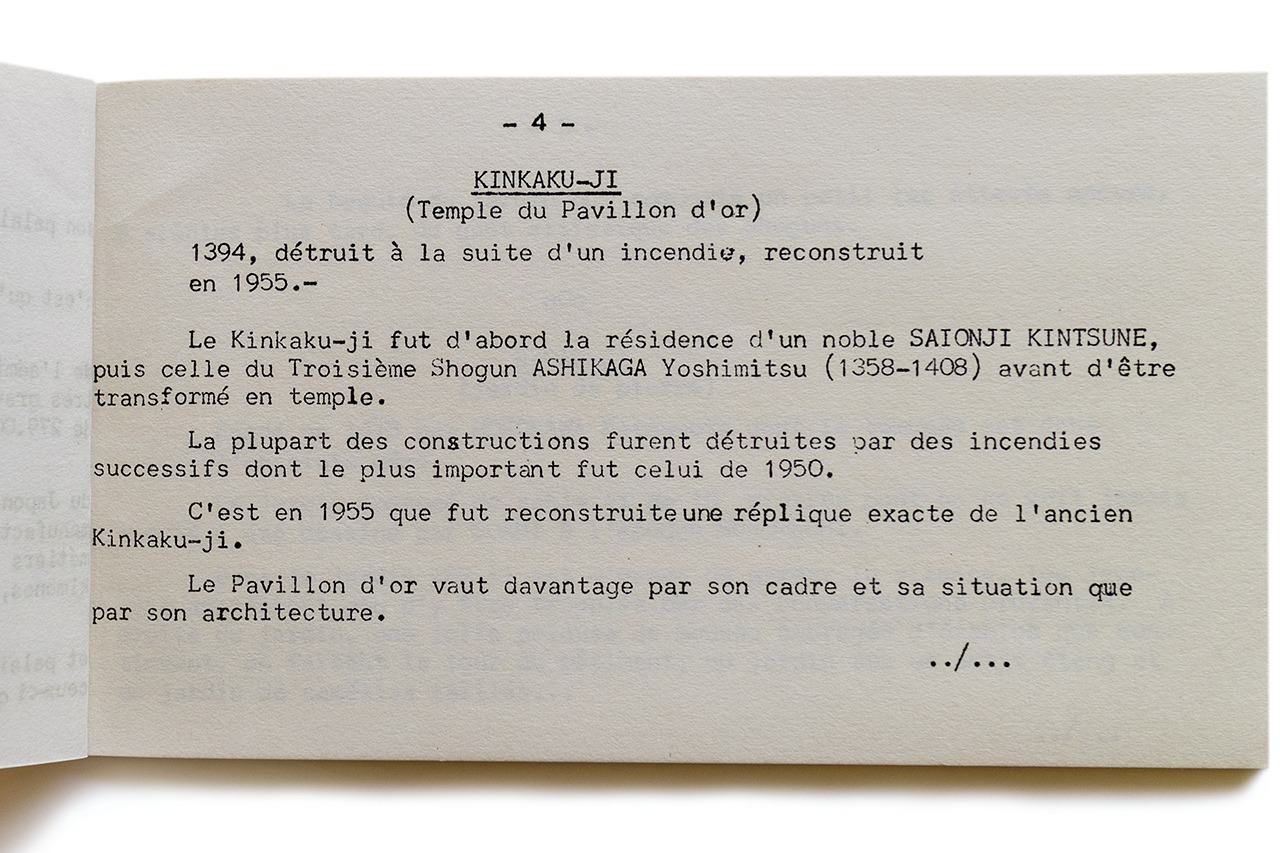 - 4 -

KINKAKU-JI
(Temple du Pavillon d'or)

1394, détruit à la suite d'un incendie, reconstruit en 1955.-

Le Kinkaku-ji fut d'abord la résidence d'un noble SAIONJI KINTSUNE, puis celle du Troisième Shogun ASHIKAGA Yoshimitsu (1358-1408) avant d'être transformé en temple.

La plupart des constructions furent détruites par des incendies successifs dont le plus important fut celui de 1950.

C'est en 1955 que fut reconstruite une réplique exacte de l'ancien Kinkaku-ji.

Le Pavillon d'or vaut davantage par son cadre et sa situation que par son architecture.

../...